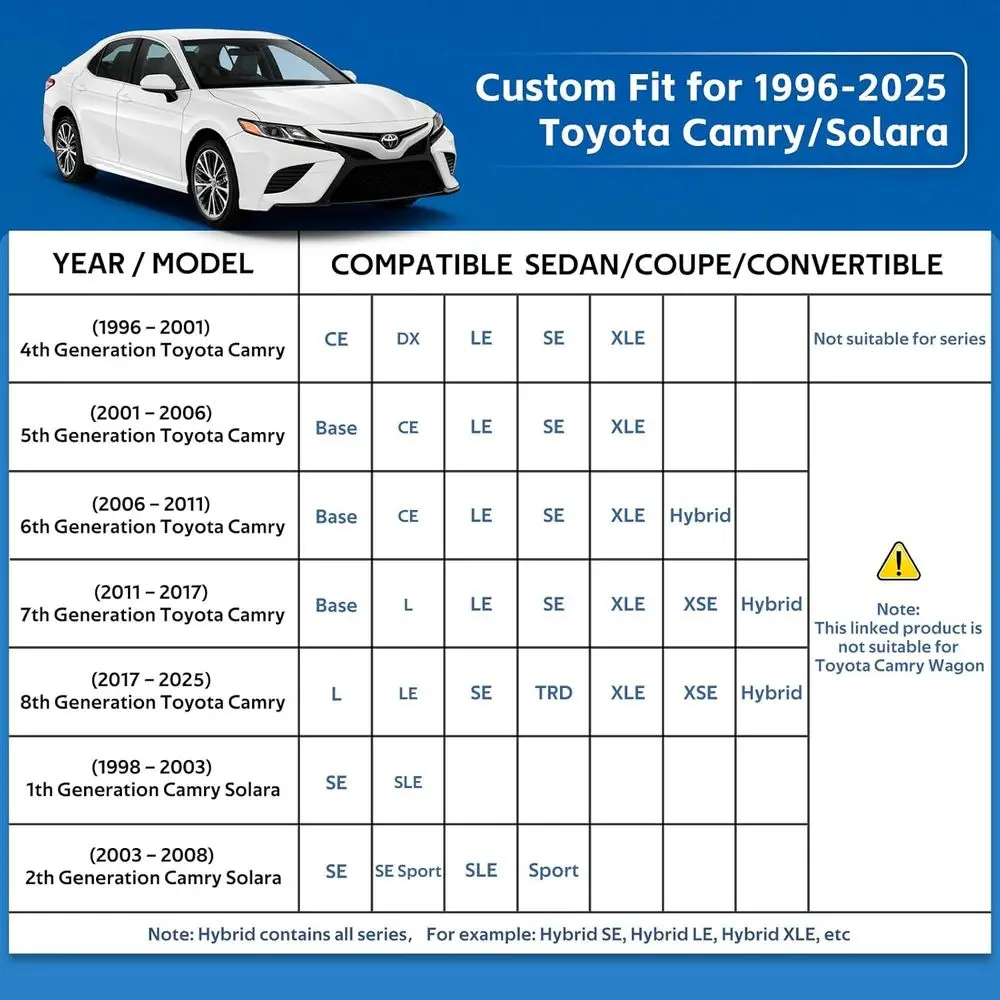 Custom Fit for 1996-2025 Toyota Camry/Solara

| YEAR / MODEL | COMPATIBLE SEDAN/COUPE/CONVERTIBLE | | | | | | | |
|---|---|---|---|---|---|---|---|---|
| (1996 – 2001) 4th Generation Toyota Camry | CE | DX | LE | SE | XLE | | | Not suitable for series |
| (2001 – 2006) 5th Generation Toyota Camry | Base | CE | LE | SE | XLE | | | Note: This linked product is not suitable for Toyota Camry Wagon |
| (2006 – 2011) 6th Generation Toyota Camry | Base | CE | LE | SE | XLE | Hybrid | | |
| (2011 – 2017) 7th Generation Toyota Camry | Base | L | LE | SE | XLE | XSE | Hybrid | |
| (2017 – 2025) 8th Generation Toyota Camry | L | LE | SE | TRD | XLE | XSE | Hybrid | |
| (1998 – 2003) 1th Generation Camry Solara | SE | SLE | | | | | | |
| (2003 – 2008) 2th Generation Camry Solara | SE | SE Sport | SLE | Sport | | | | |

Note: Hybrid contains all series, For example: Hybrid SE, Hybrid LE, Hybrid XLE, etc